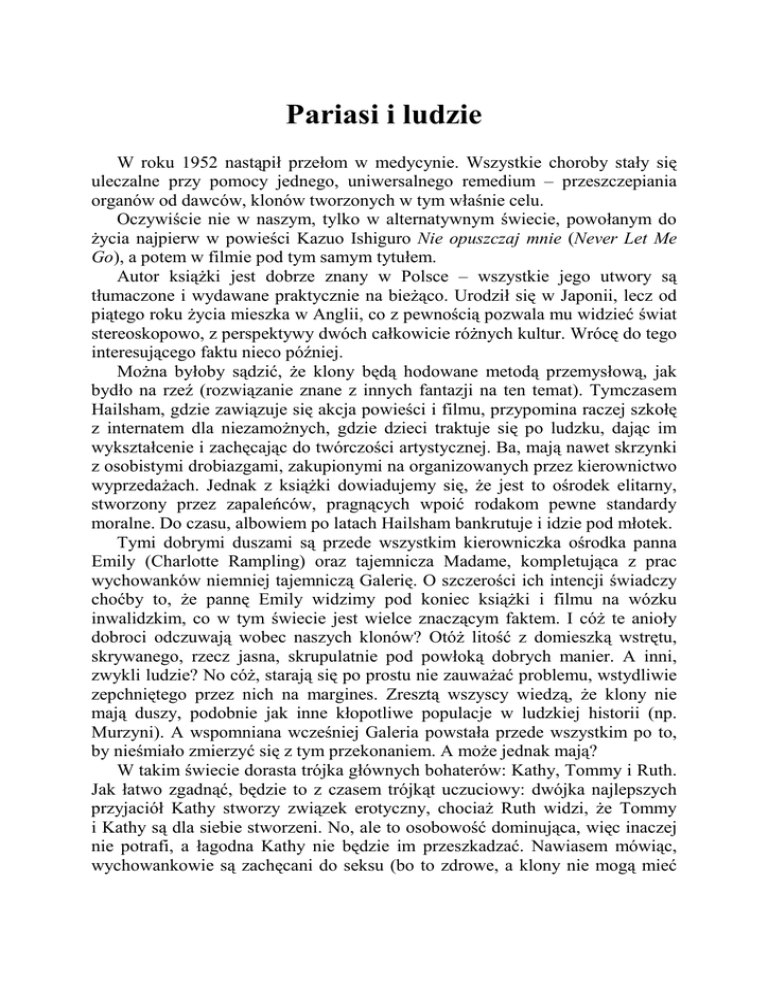 Pariasi i ludzie

W roku 1952 nastąpił przełom w medycynie. Wszystkie choroby stały się uleczalne przy pomocy jednego, uniwersalnego remedium – przeszczepiania organów od dawców, klonów tworzonych w tym właśnie celu.

Oczywiście nie w naszym, tylko w alternatywnym świecie, powołanym do życia najpierw w powieści Kazuo Ishiguro Nie opuszczaj mnie (Never Let Me Go), a potem w filmie pod tym samym tytułem.

Autor książki jest dobrze znany w Polsce – wszystkie jego utwory są tłumaczone i wydawane praktycznie na bieżąco. Urodził się w Japonii, lecz od piątego roku życia mieszka w Anglii, co z pewnością pozwala mu widzieć świat stereoskopowo, z perspektywy dwóch całkowicie różnych kultur. Wrócę do tego interesującego faktu nieco później.

Można byłoby sądzić, że klony będą hodowane metodą przemysłową, jak bydło na rzeź (rozwiązanie znane z innych fantazji na ten temat). Tymczasem Hailsham, gdzie zawiązuje się akcja powieści i filmu, przypomina raczej szkołę z internatem dla niezamożnych, gdzie dzieci traktuje się po ludzku, dając im wykształcenie i zachęcając do twórczości artystycznej. Ba, mają nawet skrzynki z osobistymi drobiazgami, zakupionymi na organizowanych przez kierownictwo wyprzedażach. Jednak z książki dowiadujemy się, że jest to ośrodek elitarny, stworzony przez zapaleńców, pragnących wpoić rodakom pewne standardy moralne. Do czasu, albowiem po latach Hailsham bankrutuje i idzie pod młotek.

Tymi dobrymi duszami są przede wszystkim kierowniczka ośrodka panna Emily (Charlotte Rampling) oraz tajemnicza Madame, kompletująca z prac wychowanków niemniej tajemniczą Galerię. O szczerości ich intencji świadczy choćby to, że pannę Emily widzimy pod koniec książki i filmu na wózku inwalidzkim, co w tym świecie jest wielce znaczącym faktem. I cóż te anioły dobroci odczuwają wobec naszych klonów? Otóż litość z domieszką wstrętu, skrywanego, rzecz jasna, skrupulatnie pod powłoką dobrych manier. A inni, zwykli ludzie? No cóż, starają się po prostu nie zauważać problemu, wstydliwie zepchniętego przez nich na margines. Zresztą wszyscy wiedzą, że klony nie mają duszy, podobnie jak inne kłopotliwe populacje w ludzkiej historii (np. Murzyni). A wspomniana wcześniej Galeria powstała przede wszystkim po to, by nieśmiało zmierzyć się z tym przekonaniem. A może jednak mają?

W takim świecie dorasta trójka głównych bohaterów: Kathy, Tommy i Ruth. Jak łatwo zgadnąć, będzie to z czasem trójkąt uczuciowy: dwójka najlepszych przyjaciół Kathy stworzy związek erotyczny, chociaż Ruth widzi, że Tommy i Kathy są dla siebie stworzeni. No, ale to osobowość dominująca, więc inaczej nie potrafi, a łagodna Kathy nie będzie im przeszkadzać. Nawiasem mówiąc, wychowankowie są zachęcani do seksu (bo to zdrowe, a klony nie mogą mieć